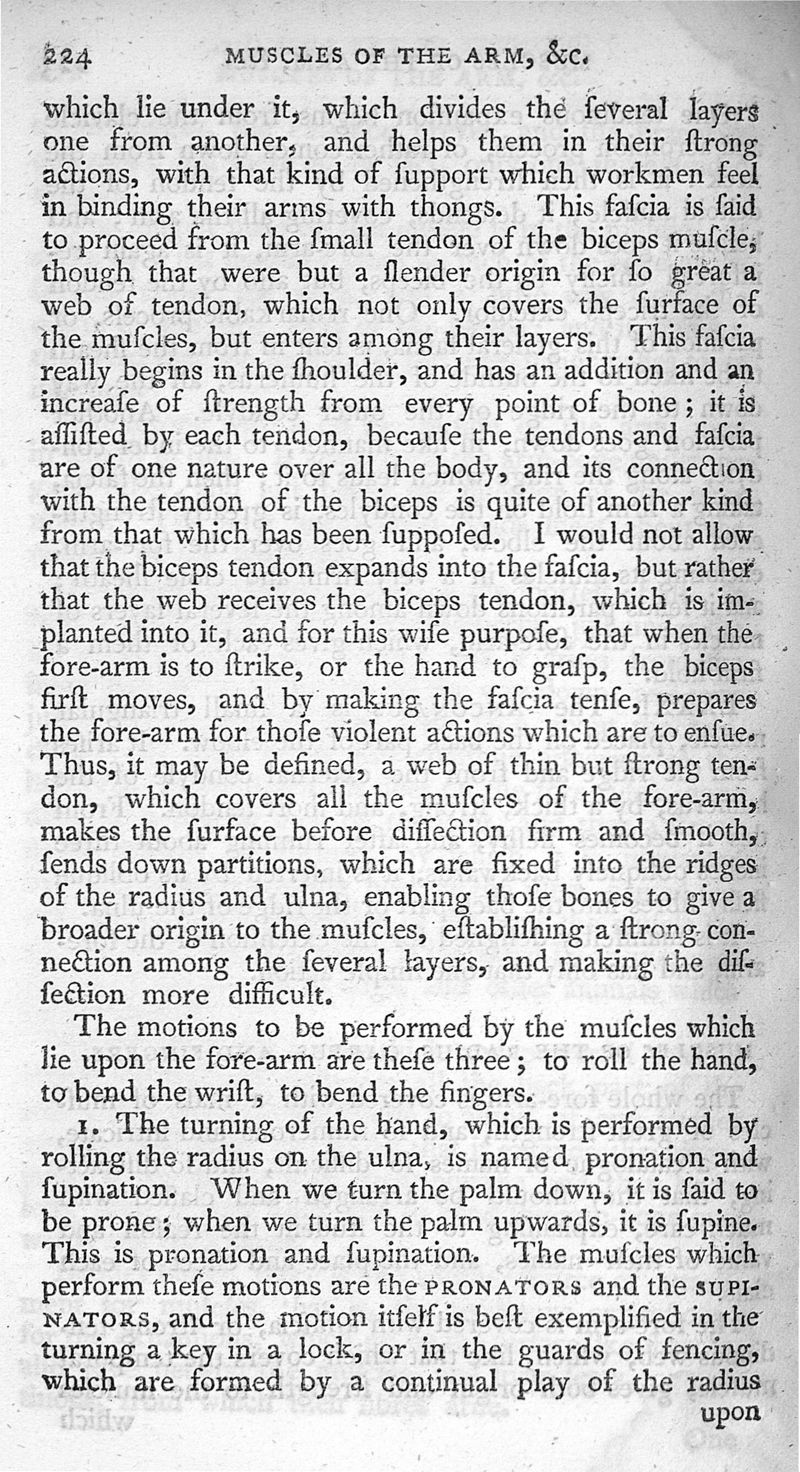 224 MUSCLES OF THE ARM, &c.

which lie under it, which divides the ſeveral layers one from another, and helps them in their ſtrong actions, with that kind of ſupport which workmen feel in binding their arms with thongs. This faſcia is ſaid to proceed from the ſmall tendon of the biceps muſcle, though that were but a ſlender origin for ſo great a web of tendon, which not only covers the ſurface of the muſcles, but enters among their layers. This faſcia really begins in the ſhoulder, and has an addition and an increaſe of ſtrength from every point of bone; it is aſſiſted by each tendon, becauſe the tendons and faſcia are of one nature over all the body, and its connection with the tendon of the biceps is quite of another kind from that which has been ſuppoſed. I would not allow that the biceps tendon expands into the faſcia, but rather that the web receives the biceps tendon, which is implanted into it, and for this wiſe purpoſe, that when the fore-arm is to ſtrike, or the hand to graſp, the biceps firſt moves, and by making the faſcia tenſe, prepares the fore-arm for thoſe violent actions which are to enſue. Thus, it may be defined, a web of thin but ſtrong tendon, which covers all the muſcles of the fore-arm, makes the ſurface before diſſection firm and ſmooth, ſends down partitions, which are fixed into the ridges of the radius and ulna, enabling thoſe bones to give a broader origin to the muſcles, eſtabliſhing a ſtrong connection among the ſeveral layers, and making the diſſection more difficult.

The motions to be performed by the muſcles which lie upon the fore-arm are theſe three; to roll the hand, to bend the wriſt, to bend the fingers.

1. The turning of the hand, which is performed by rolling the radius on the ulna, is named pronation and ſupination. When we turn the palm down, it is ſaid to be prone; when we turn the palm upwards, it is ſupine. This is pronation and ſupination. The muſcles which perform theſe motions are the PRONATORS and the SUPINATORS, and the motion itſelf is beſt exemplified in the turning a key in a lock, or in the guards of fencing, which are formed by a continual play of the radius

upon